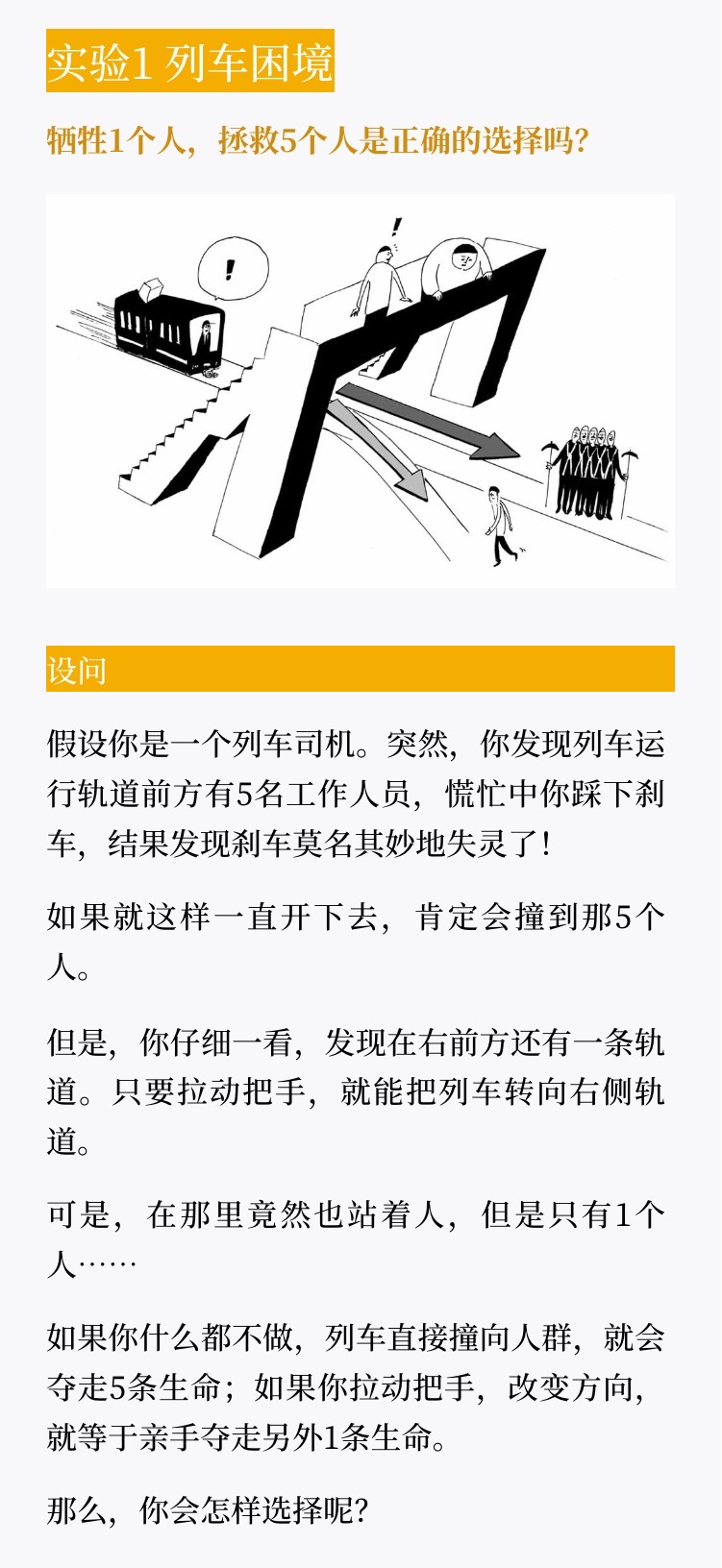 实验1 列车困境

牺牲1个人，拯救5个人是正确的选择吗？

!

!

设问

假设你是一个列车司机。突然，你发现列车运行轨道前方有5名工作人员，慌忙中你踩下刹车，结果发现刹车莫名其妙地失灵了！

如果就这样一直开下去，肯定会撞到那5个人。

但是，你仔细一看，发现在右前方还有一条轨道。只要拉动把手，就能把列车转向右侧轨道。

可是，在那里竟然也站着人，但是只有1个人……

如果你什么都不做，列车直接撞向人群，就会夺走5条生命；如果你拉动把手，改变方向，就等于亲手夺走另外1条生命。

那么，你会怎样选择呢？